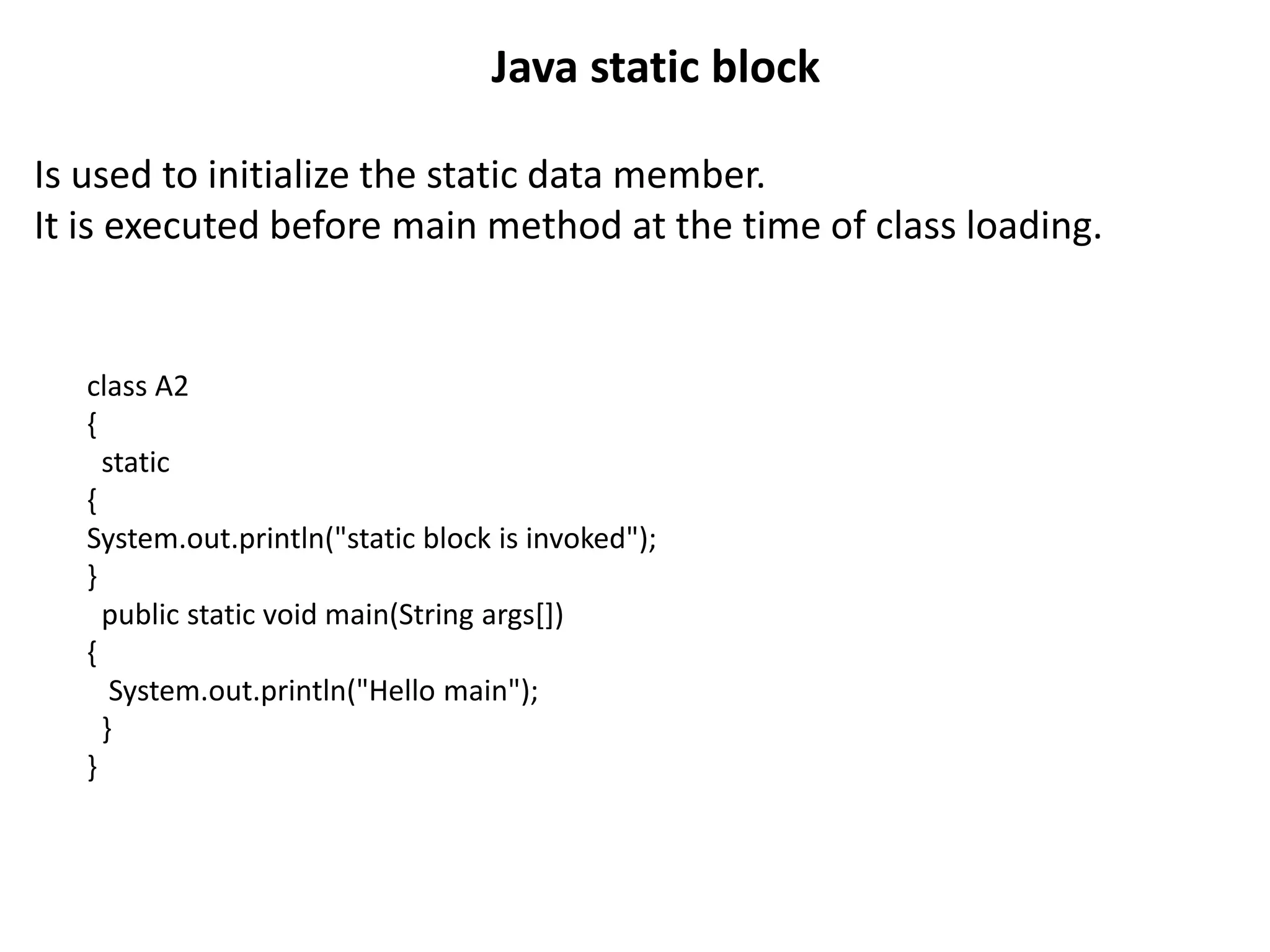 Java static block

Is used to initialize the static data member.
It is executed before main method at the time of class loading.

class A2
{
  static
{
System.out.println("static block is invoked");
}
  public static void main(String args[])
{
   System.out.println("Hello main");
  }
}